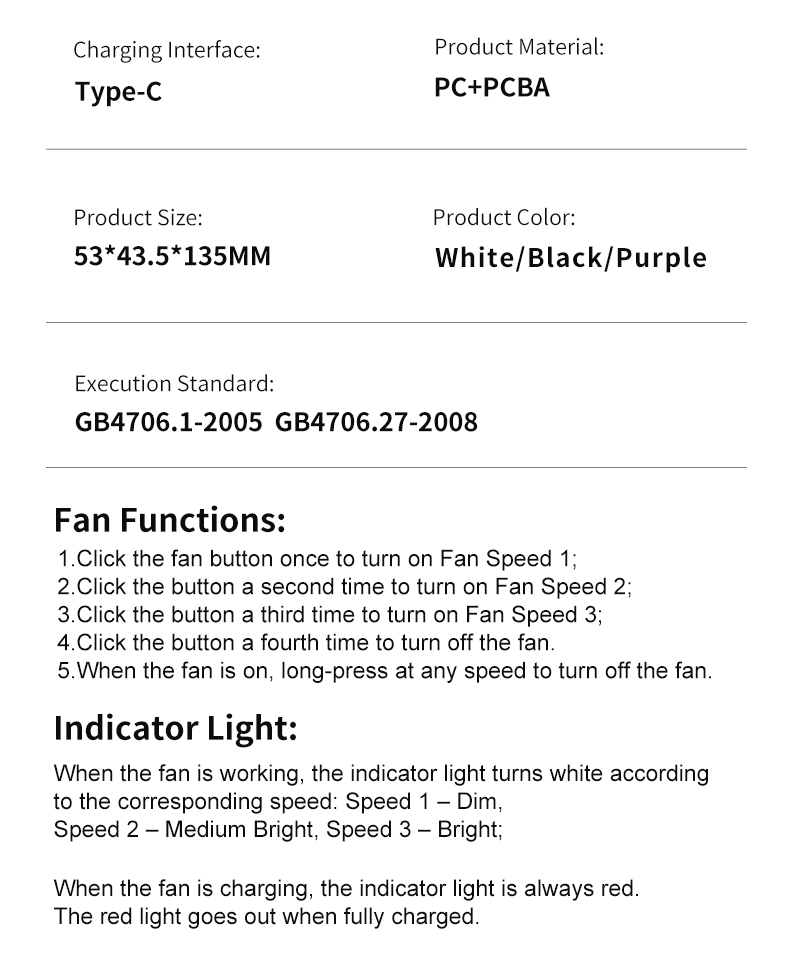 Charging Interface:
Type-C

Product Material:
PC+PCBA

Product Size:
53*43.5*135MM

Product Color:
White/Black/Purple

Execution Standard:
GB4706.1-2005 GB4706.27-2008

Fan Functions:
1.Click the fan button once to turn on Fan Speed 1;
2.Click the button a second time to turn on Fan Speed 2;
3.Click the button a third time to turn on Fan Speed 3;
4.Click the button a fourth time to turn off the fan.
5.When the fan is on, long-press at any speed to turn off the fan.

Indicator Light:
When the fan is working, the indicator light turns white according to the corresponding speed: Speed 1 – Dim, Speed 2 – Medium Bright, Speed 3 – Bright;

When the fan is charging, the indicator light is always red. The red light goes out when fully charged.